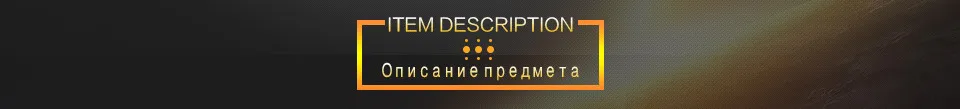 ITEM DESCRIPTION

Описание предмета